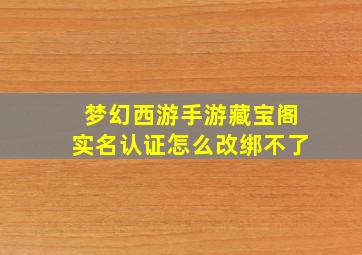 梦幻西游手游藏宝阁
实名认证怎么改绑不了